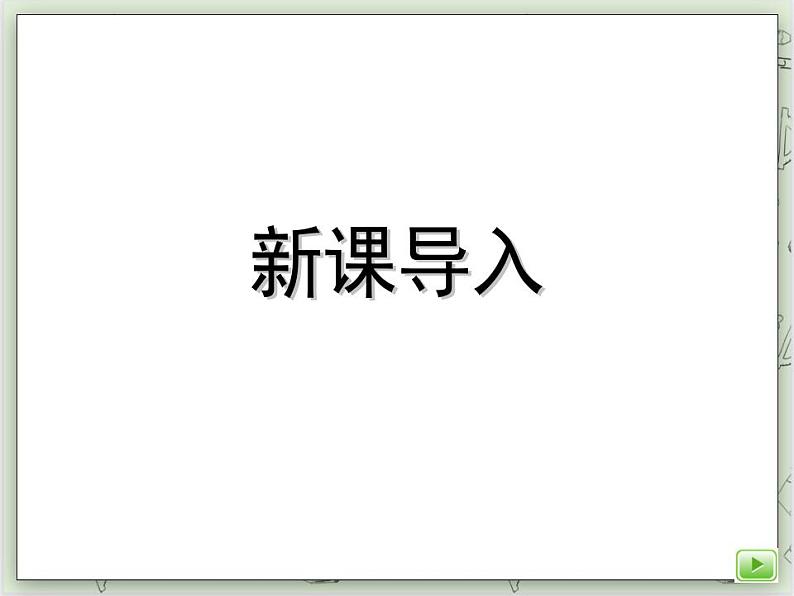 新课导入